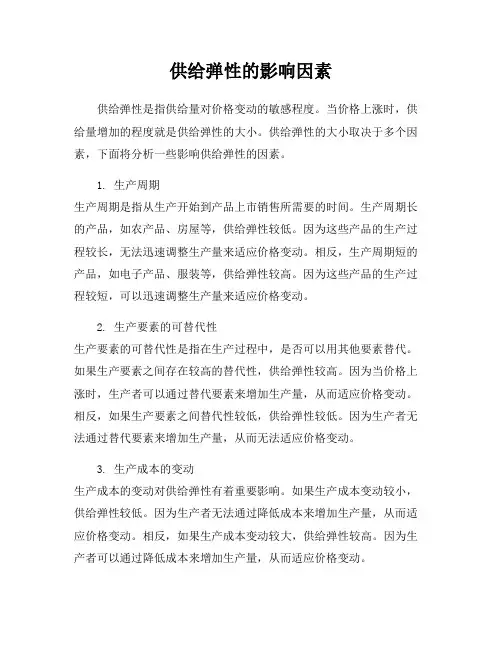 供给弹性的影响因素

供给弹性是指供给量对价格变动的敏感程度。当价格上涨时，供给量增加的程度就是供给弹性的大小。供给弹性的大小取决于多个因素，下面将分析一些影响供给弹性的因素。

1. 生产周期

生产周期是指从生产开始到产品上市销售所需要的时间。生产周期长的产品，如农产品、房屋等，供给弹性较低。因为这些产品的生产过程较长，无法迅速调整生产量来适应价格变动。相反，生产周期短的产品，如电子产品、服装等，供给弹性较高。因为这些产品的生产过程较短，可以迅速调整生产量来适应价格变动。

2. 生产要素的可替代性

生产要素的可替代性是指在生产过程中，是否可以用其他要素替代。如果生产要素之间存在较高的替代性，供给弹性较高。因为当价格上涨时，生产者可以通过替代要素来增加生产量，从而适应价格变动。相反，如果生产要素之间替代性较低，供给弹性较低。因为生产者无法通过替代要素来增加生产量，从而无法适应价格变动。

3. 生产成本的变动

生产成本的变动对供给弹性有着重要影响。如果生产成本变动较小，供给弹性较低。因为生产者无法通过降低成本来增加生产量，从而适应价格变动。相反，如果生产成本变动较大，供给弹性较高。因为生产者可以通过降低成本来增加生产量，从而适应价格变动。